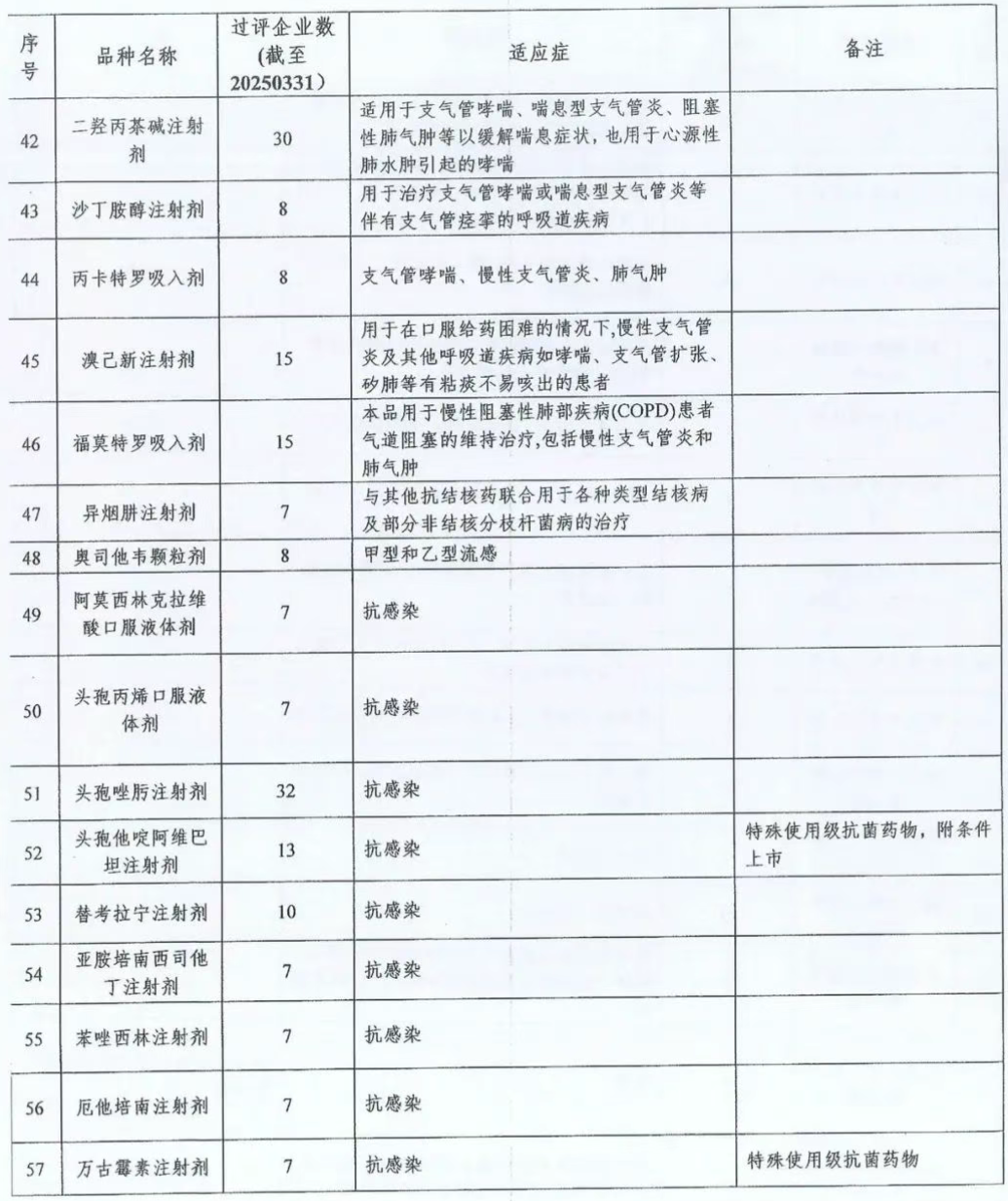 | 序号 | 品种名称 | 过评企业数(截至20250331) | 适应症 | 备注 |
|---|---|---|---|---|
| 42 | 二羟丙茶碱注射剂 | 30 | 适用于支气管哮喘、喘息型支气管炎、阻塞性肺气肿等以缓解喘息症状，也用于心源性肺水肿引起的哮喘 | |
| 43 | 沙丁胺醇注射剂 | 8 | 用于治疗支气管哮喘或喘息型支气管炎等伴有支气管痉挛的呼吸道疾病 | |
| 44 | 丙卡特罗吸入剂 | 8 | 支气管哮喘、慢性支气管炎、肺气肿 | |
| 45 | 溴己新注射剂 | 15 | 用于在口服给药困难的情况下,慢性支气管炎及其他呼吸道疾病如哮喘、支气管扩张、矽肺等有粘痰不易咳出的患者 | |
| 46 | 福莫特罗吸入剂 | 15 | 本品用于慢性阻塞性肺部疾病(COPD)患者气道阻塞的维持治疗,包括慢性支气管炎和肺气肿 | |
| 47 | 异烟肼注射剂 | 7 | 与其他抗结核药联合用于各种类型结核病及部分非结核分枝杆菌病的治疗 | |
| 48 | 奥司他韦颗粒剂 | 8 | 甲型和乙型流感 | |
| 49 | 阿莫西林克拉维酸口服液体剂 | 7 | 抗感染 | |
| 50 | 头孢丙烯口服液体剂 | 7 | 抗感染 | |
| 51 | 头孢唑肟注射剂 | 32 | 抗感染 | |
| 52 | 头孢他啶阿维巴坦注射剂 | 13 | 抗感染 | 特殊使用级抗菌药物，附条件上市 |
| 53 | 替考拉宁注射剂 | 10 | 抗感染 | |
| 54 | 亚胺培南西司他丁注射剂 | 7 | 抗感染 | |
| 55 | 苯唑西林注射剂 | 7 | 抗感染 | |
| 56 | 厄他培南注射剂 | 7 | 抗感染 | |
| 57 | 万古霉素注射剂 | 7 | 抗感染 | 特殊使用级抗菌药物 |